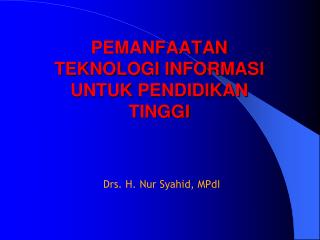 PEMANFAATAN TEKNOLOGI INFORMASI UNTUK PENDIDIKAN TINGGI

Drs. H. Nur Syahid, MPdI